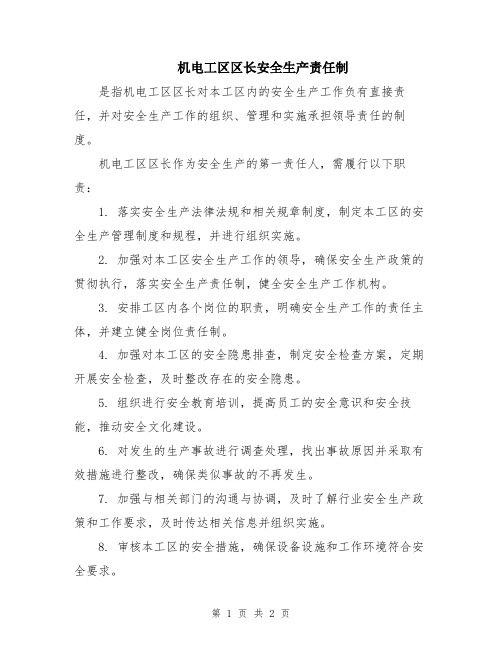 机电工区区长安全生产责任制

是指机电工区区长对本工区内的安全生产工作负有直接责任，并对安全生产工作的组织、管理和实施承担领导责任的制度。

机电工区区长作为安全生产的第一责任人，需履行以下职责：

1. 落实安全生产法律法规和相关规章制度，制定本工区的安全生产管理制度和规程，并进行组织实施。

2. 加强对本工区安全生产工作的领导，确保安全生产政策的贯彻执行，落实安全生产责任制，健全安全生产工作机构。

3. 安排工区内各个岗位的职责，明确安全生产工作的责任主体，并建立健全岗位责任制。

4. 加强对本工区的安全隐患排查，制定安全检查方案，定期开展安全检查，及时整改存在的安全隐患。

5. 组织进行安全教育培训，提高员工的安全意识和安全技能，推动安全文化建设。

6. 对发生的生产事故进行调查处理，找出事故原因并采取有效措施进行整改，确保类似事故的不再发生。

7. 加强与相关部门的沟通与协调，及时了解行业安全生产政策和工作要求，及时传达相关信息并组织实施。

8. 审核本工区的安全措施，确保设备设施和工作环境符合安全要求。

第 1 页 共 2 页